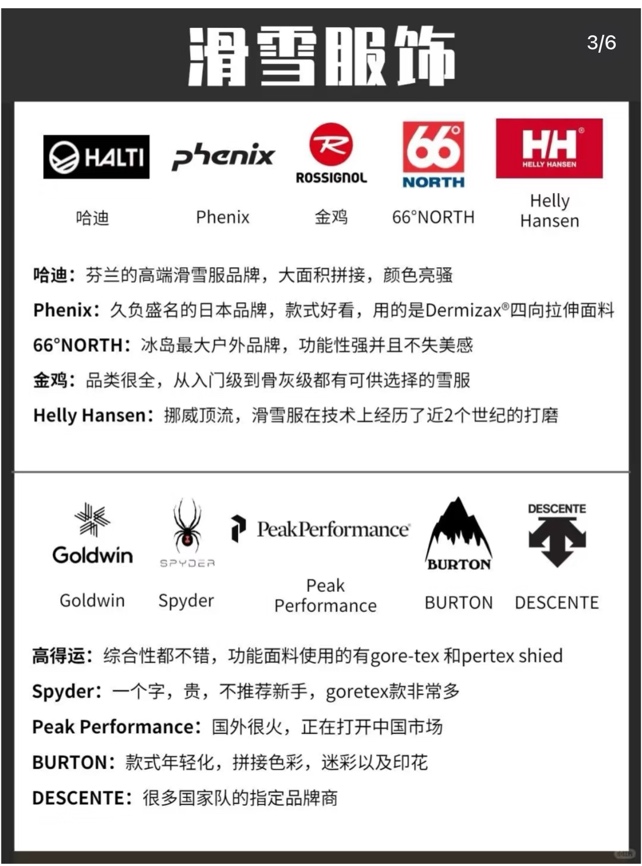 滑雪服饰

3/6

HALTI
phenix
ROSSIGNOL
66° NORTH
HH HELLY HANSEN

哈迪
Phenix
金鸡
66°NORTH
Helly Hansen

哈迪：芬兰的高端滑雪服品牌，大面积拼接，颜色亮骚
Phenix：久负盛名的日本品牌，款式好看，用的是Dermizax®四向拉伸面料
66°NORTH：冰岛最大户外品牌，功能性强并且不失美感
金鸡：品类很全，从入门级到骨灰级都有可供选择的雪服
Helly Hansen：挪威顶流，滑雪服在技术上经历了近2个世纪的打磨

Goldwin
SPYDER
PeakPerformance
BURTON
DESCENTE

Goldwin
Spyder
Peak Performance
BURTON
DESCENTE

高得运：综合性都不错，功能面料使用的有gore-tex 和pertex shied
Spyder：一个字，贵，不推荐新手，goretex款非常多
Peak Performance：国外很火，正在打开中国市场
BURTON：款式年轻化，拼接色彩，迷彩以及印花
DESCENTE：很多国家队的指定品牌商